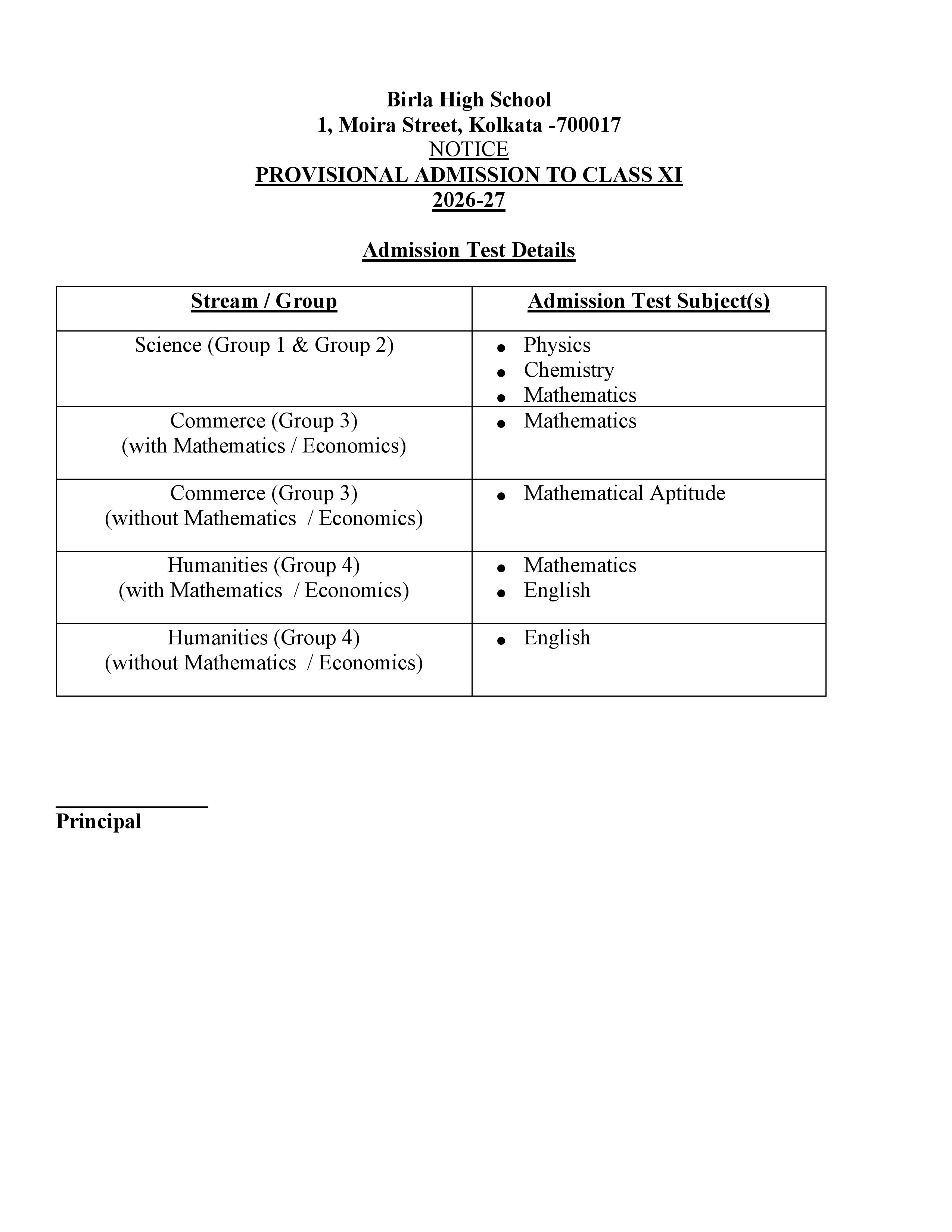 Birla High School
1, Moira Street, Kolkata -700017
NOTICE
PROVISIONAL ADMISSION TO CLASS XI
2026-27

Admission Test Details

| Stream / Group | Admission Test Subject(s) |
|---|---|
| Science (Group 1 & Group 2) | • Physics • Chemistry • Mathematics |
| Commerce (Group 3) (with Mathematics / Economics) | • Mathematics |
| Commerce (Group 3) (without Mathematics / Economics) | • Mathematical Aptitude |
| Humanities (Group 4) (with Mathematics / Economics) | • Mathematics • English |
| Humanities (Group 4) (without Mathematics / Economics) | • English |

Principal